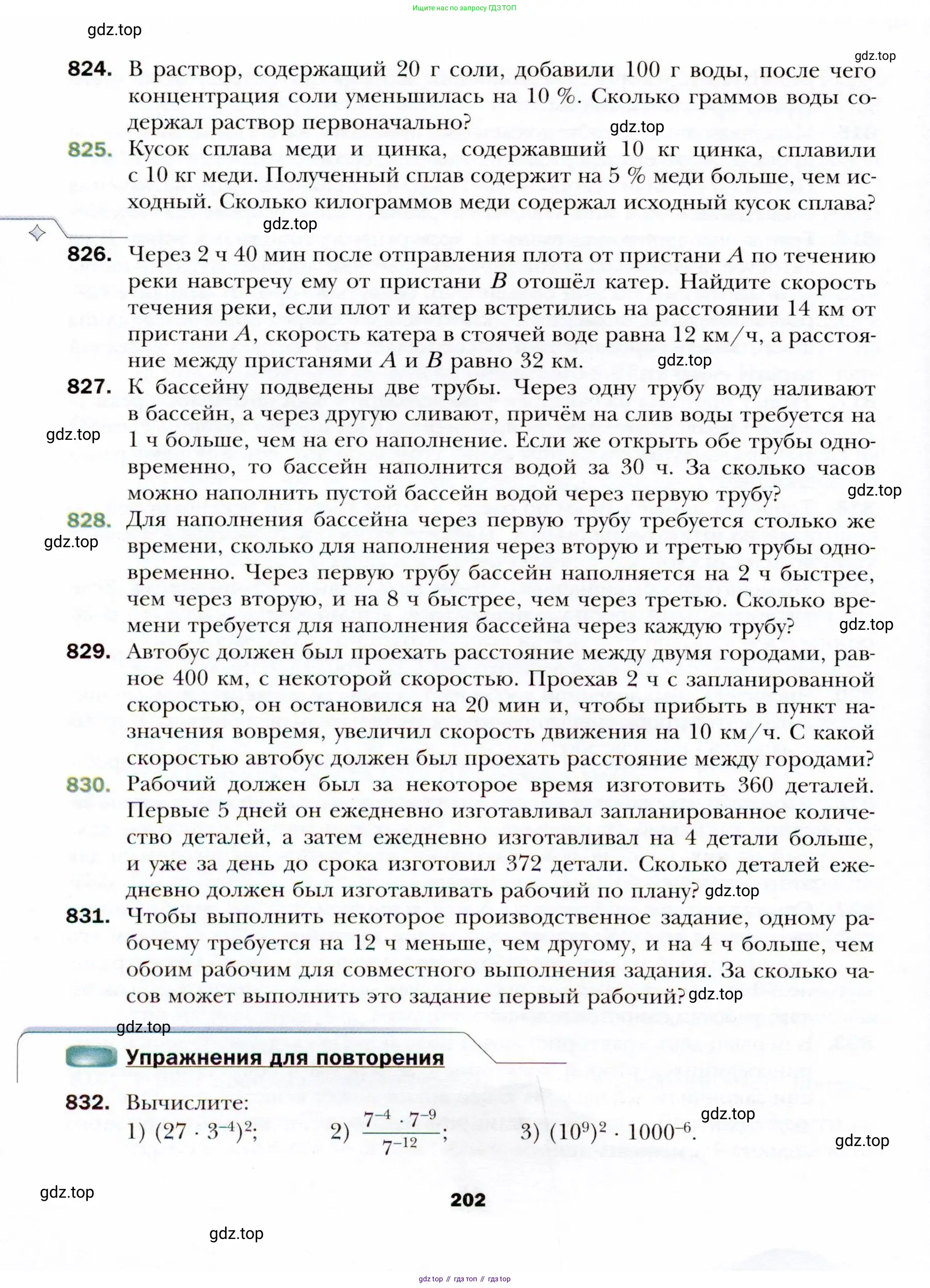 Ищите нас по запросу ГДЗ ТОП

gdz.top

gdz.top

824. В раствор, содержащий 20 г соли, добавили 100 г воды, после чего концентрация соли уменьшилась на 10 %. Сколько граммов воды содержал раствор первоначально?

gdz.top

825. Кусок сплава меди и цинка, содержавший 10 кг цинка, сплавили с 10 кг меди. Полученный сплав содержит на 5 % меди больше, чем исходный. Сколько килограммов меди содержал исходный кусок сплава?

gdz.top

826. Через 2 ч 40 мин после отправления плота от пристани $A$ по течению реки навстречу ему от пристани $B$ отошёл катер. Найдите скорость течения реки, если плот и катер встретились на расстоянии 14 км от пристани $A$, скорость катера в стоячей воде равна 12 км/ч, а расстояние между пристанями $A$ и $B$ равно 32 км.

gdz.top

827. К бассейну подведены две трубы. Через одну трубу воду наливают в бассейн, а через другую сливают, причём на слив воды требуется на 1 ч больше, чем на его наполнение. Если же открыть обе трубы одновременно, то бассейн наполнится водой за 30 ч. За сколько часов можно наполнить пустой бассейн водой через первую трубу?

gdz.top

gdz.top

828. Для наполнения бассейна через первую трубу требуется столько же времени, сколько для наполнения через вторую и третью трубы одновременно. Через первую трубу бассейн наполняется на 2 ч быстрее, чем через вторую, и на 8 ч быстрее, чем через третью. Сколько времени требуется для наполнения бассейна через каждую трубу?

gdz.top

gdz.top

829. Автобус должен был проехать расстояние между двумя городами, равное 400 км, с некоторой скоростью. Проехав 2 ч с запланированной скоростью, он остановился на 20 мин и, чтобы прибыть в пункт назначения вовремя, увеличил скорость движения на 10 км/ч. С какой скоростью автобус должен был проехать расстояние между городами?

830. Рабочий должен был за некоторое время изготовить 360 деталей. Первые 5 дней он ежедневно изготавливал запланированное количество деталей, а затем ежедневно изготавливал на 4 детали больше, и уже за день до срока изготовил 372 детали. Сколько деталей ежедневно должен был изготавливать рабочий по плану? gdz.top

831. Чтобы выполнить некоторое производственное задание, одному рабочему требуется на 12 ч меньше, чем другому, и на 4 ч больше, чем обоим рабочим для совместного выполнения задания. За сколько часов может выполнить это задание первый рабочий? gdz.top

gdz.top

Упражнения для повторения

832. Вычислите:
1) $(27 \cdot 3^{-4})^2$; 2) $\frac{7^{-4} \cdot 7^{-9}}{7^{-12}}$; 3) $(10^9)^2 \cdot 1000^{-6}$.

gdz.top

gdz.top

gdz.top

202

gdz.top

gdz top // гдз топ // гдз top